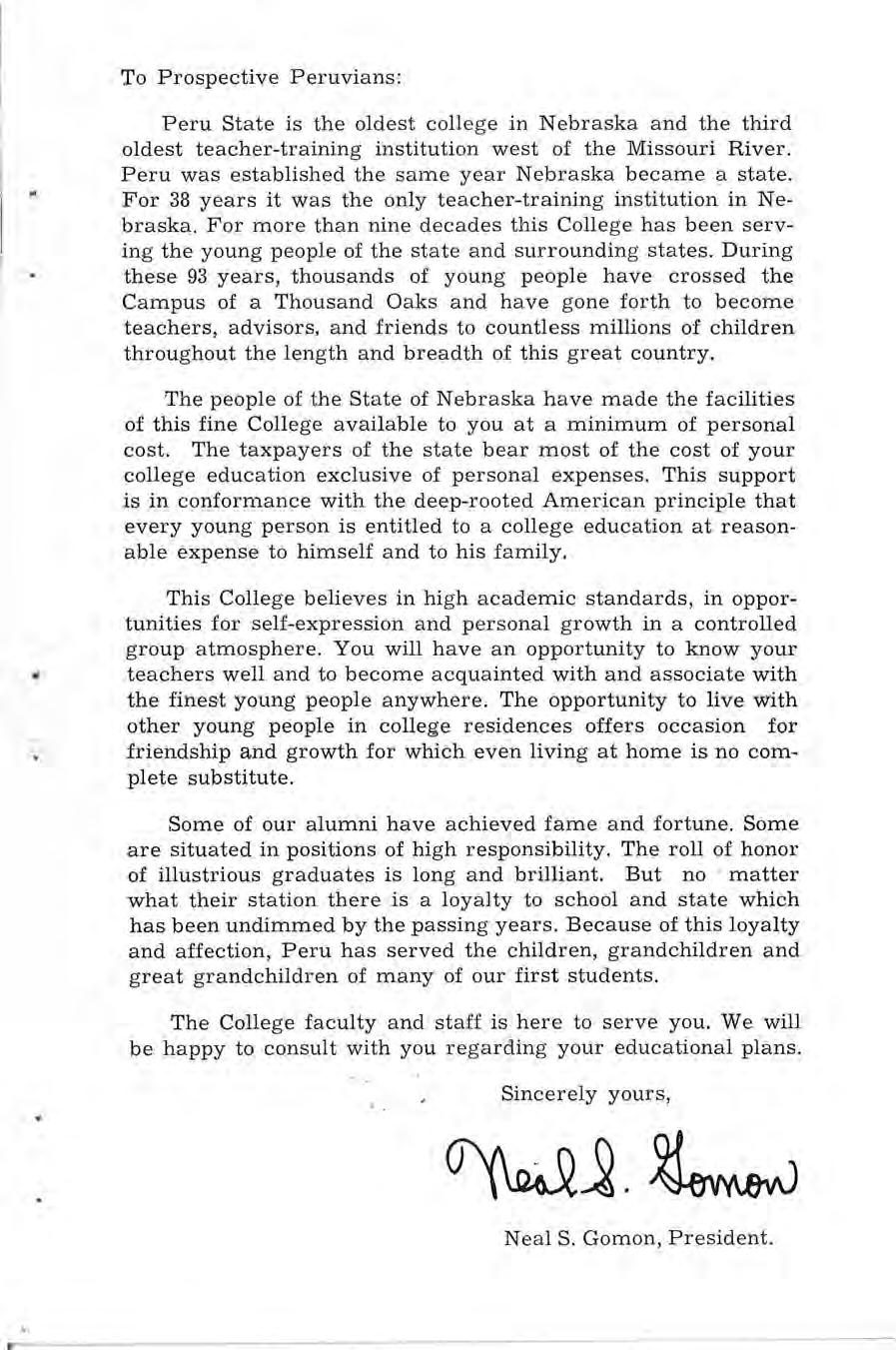 To Prospective Peruvians:

Peru State is the oldest college in Nebraska and the third oldest teacher-training institution west of the Missouri River. Peru was established the same year Nebraska became a state. For 38 years it was the only teacher-training institution in Nebraska. For more than nine decades this College has been serving the young people of the state and surrounding states. During these 93 years, thousands of young people have crossed the Campus of a Thousand Oaks and have gone forth to become teachers, advisors, and friends to countless millions of children throughout the length and breadth of this great country.

The people of the State of Nebraska have made the facilities of this fine College available to you at a minimum of personal cost. The taxpayers of the state bear most of the cost of your college education exclusive of personal expenses. This support is in conformance with the deep-rooted American principle that every young person is entitled to a college education at reasonable expense to himself and to his family.

This College believes in high academic standards, in opportunities for self-expression and personal growth in a controlled group atmosphere. You will have an opportunity to know your teachers well and to become acquainted with and associate with the finest young people anywhere. The opportunity to live with other young people in college residences offers occasion for friendship and growth for which even living at home is no complete substitute.

Some of our alumni have achieved fame and fortune. Some are situated in positions of high responsibility. The roll of honor of illustrious graduates is long and brilliant. But no matter what their station there is a loyalty to school and state which has been undimmed by the passing years. Because of this loyalty and affection, Peru has served the children, grandchildren and great grandchildren of many of our first students.

The College faculty and staff is here to serve you. We will be happy to consult with you regarding your educational plans.

Sincerely yours,

Neal S. Gomon

Neal S. Gomon, President.